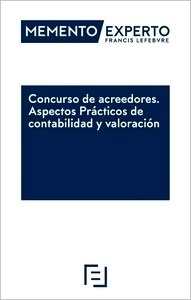 MEMENTO EXPERTO
FRANCIS LEFEBVRE

Concurso de acreedores. Aspectos Prácticos de contabilidad y valoración